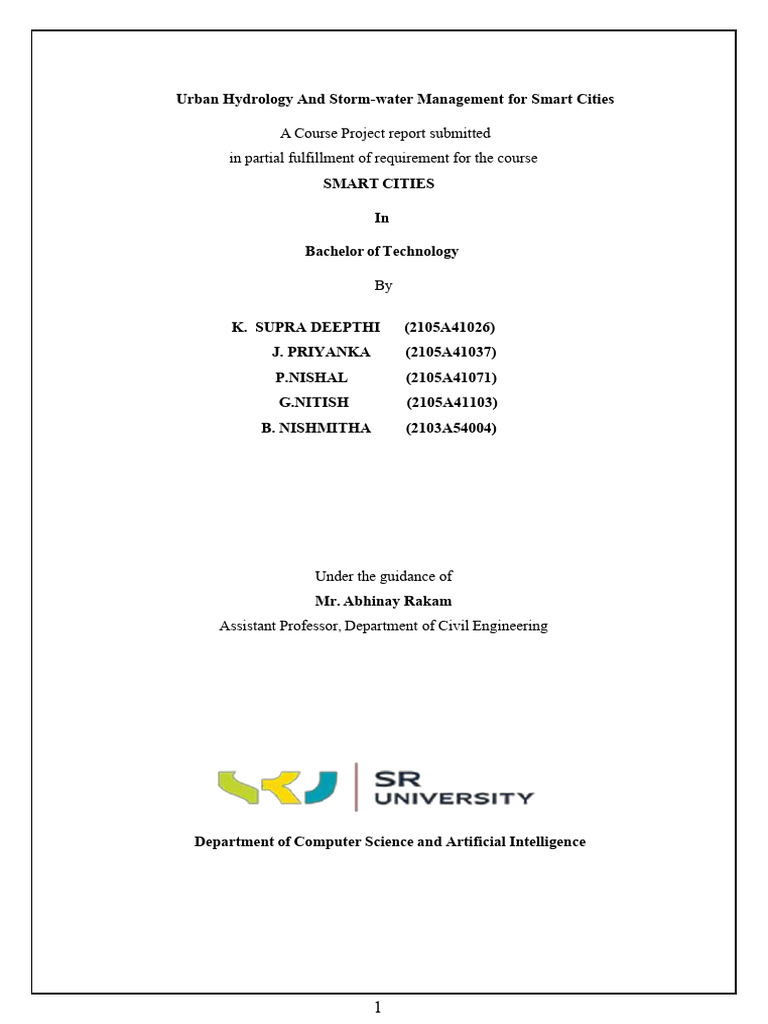 Urban Hydrology And Storm-water Management for Smart Cities

A Course Project report submitted
in partial fulfillment of requirement for the course

SMART CITIES

In

Bachelor of Technology

By

K. SUPRA DEEPTHI (2105A41026)
J. PRIYANKA (2105A41037)
P.NISHAL (2105A41071)
G.NITISH (2105A41103)
B. NISHMITHA (2103A54004)

Under the guidance of
Mr. Abhinay Rakam
Assistant Professor, Department of Civil Engineering

SR UNIVERSITY

Department of Computer Science and Artificial Intelligence

1